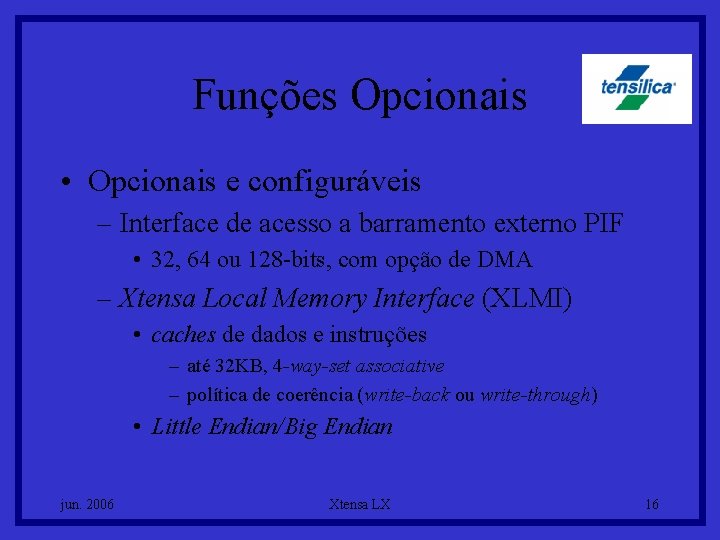 Funções Opcionais

tensilica

• Opcionais e configuráveis
 – Interface de acesso a barramento externo PIF
  • 32, 64 ou 128-bits, com opção de DMA
 – Xtensa Local Memory Interface (XLMI)
  • caches de dados e instruções
   – até 32KB, 4-way-set associative
   – política de coerência (write-back ou write-through)
  • Little Endian/Big Endian

jun. 2006

Xtensa LX

16